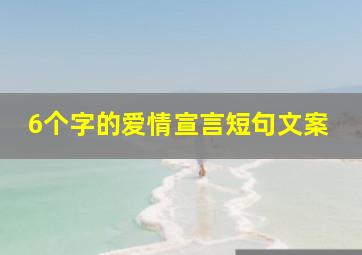 6个字的爱情宣言短句文案